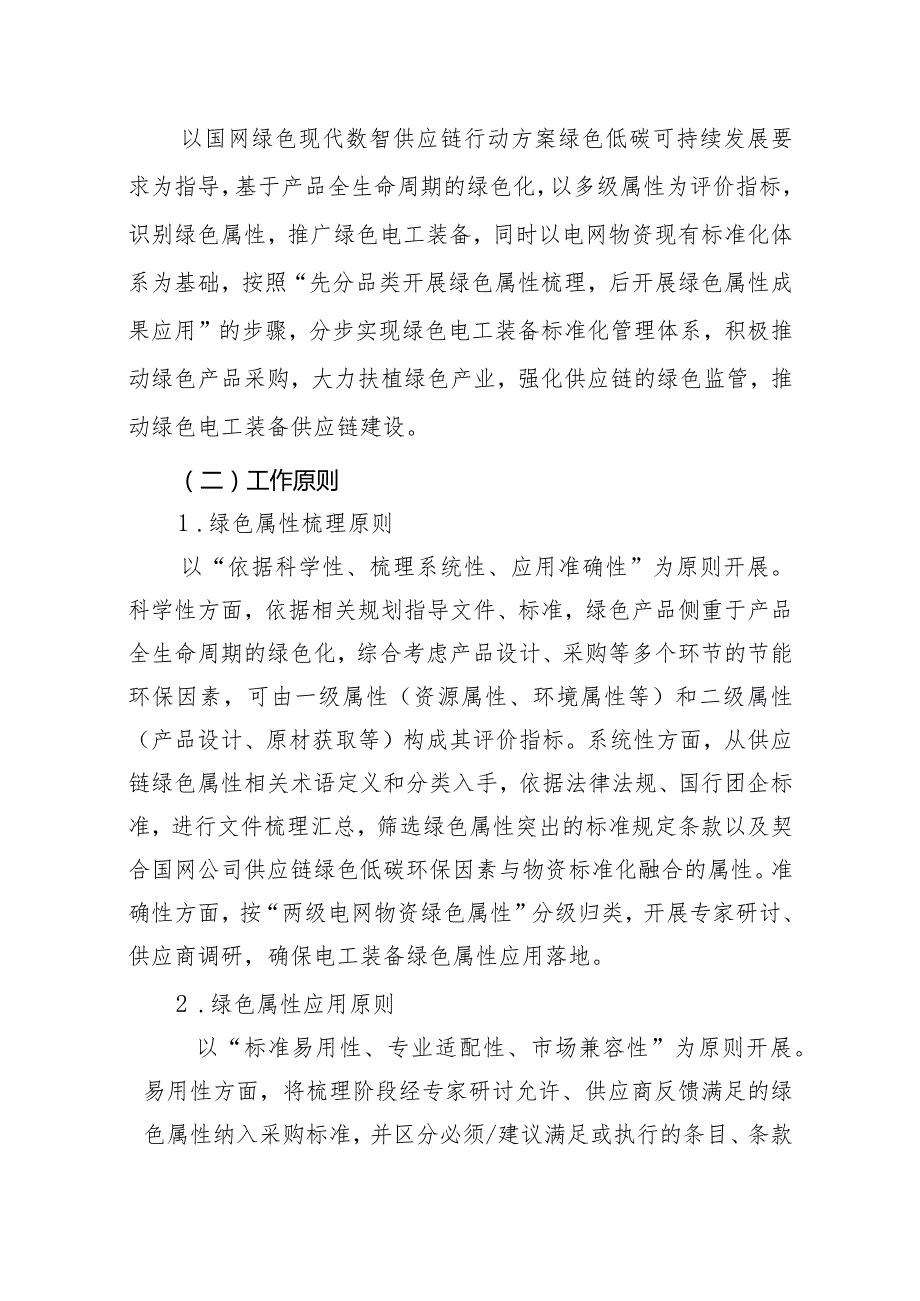 以国网绿色现代数智供应链行动方案绿色低碳可持续发展要求为指导，基于产品全生命周期的绿色化，以多级属性为评价指标，识别绿色属性，推广绿色电工装备，同时以电网物资现有标准化体系为基础，按照“先分品类开展绿色属性梳理，后开展绿色属性成果应用”的步骤，分步实现绿色电工装备标准化管理体系，积极推动绿色产品采购，大力扶植绿色产业，强化供应链的绿色监管，推动绿色电工装备供应链建设。

（二）工作原则

1．绿色属性梳理原则

以“依据科学性、梳理系统性、应用准确性”为原则开展。科学性方面，依据相关规划指导文件、标准，绿色产品侧重于产品全生命周期的绿色化，综合考虑产品设计、采购等多个环节的节能环保因素，可由一级属性（资源属性、环境属性等）和二级属性（产品设计、原材获取等）构成其评价指标。系统性方面，从供应链绿色属性相关术语定义和分类入手，依据法律法规、国行团企标准，进行文件梳理汇总，筛选绿色属性突出的标准规定条款以及契合国网公司供应链绿色低碳环保因素与物资标准化融合的属性。准确性方面，按“两级电网物资绿色属性”分级归类，开展专家研讨、供应商调研，确保电工装备绿色属性应用落地。

2．绿色属性应用原则

以“标准易用性、专业适配性、市场兼容性”为原则开展。易用性方面，将梳理阶段经专家研讨允许、供应商反馈满足的绿色属性纳入采购标准，并区分必须/建议满足或执行的条目、条款